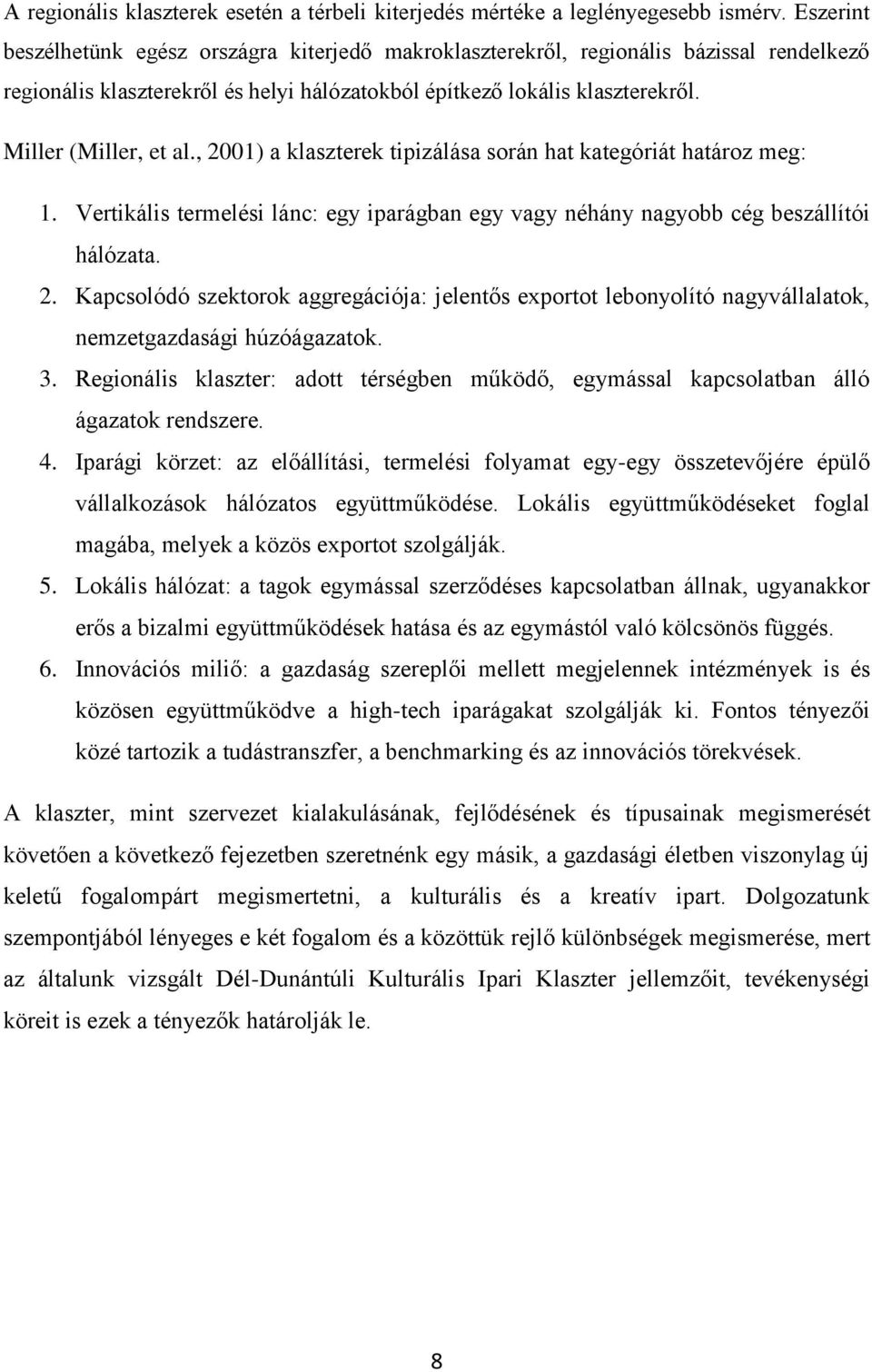 A regionális klaszterek esetén a térbeli kiterjedés mértéke a leglényegesebb ismérv. Eszerint beszélhetünk egész országra kiterjedő makroklaszterekről, regionális bázissal rendelkező regionális klaszterekről és helyi hálózatokból építkező lokális klaszterekről.

Miller (Miller, et al., 2001) a klaszterek tipizálása során hat kategóriát határoz meg:

1. Vertikális termelési lánc: egy iparágban egy vagy néhány nagyobb cég beszállítói hálózata.
2. Kapcsolódó szektorok aggregációja: jelentős exportot lebonyolító nagyvállalatok, nemzetgazdasági húzóágazatok.
3. Regionális klaszter: adott térségben működő, egymással kapcsolatban álló ágazatok rendszere.
4. Iparági körzet: az előállítási, termelési folyamat egy-egy összetevőjére épülő vállalkozások hálózatos együttműködése. Lokális együttműködéseket foglal magába, melyek a közös exportot szolgálják.
5. Lokális hálózat: a tagok egymással szerződéses kapcsolatban állnak, ugyanakkor erős a bizalmi együttműködések hatása és az egymástól való kölcsönös függés.
6. Innovációs miliő: a gazdaság szereplői mellett megjelennek intézmények is és közösen együttműködve a high-tech iparágakat szolgálják ki. Fontos tényezői közé tartozik a tudástranszfer, a benchmarking és az innovációs törekvések.

A klaszter, mint szervezet kialakulásának, fejlődésének és típusainak megismerését követően a következő fejezetben szeretnénk egy másik, a gazdasági életben viszonylag új keletű fogalompárt megismertetni, a kulturális és a kreatív ipart. Dolgozatunk szempontjából lényeges e két fogalom és a közöttük rejlő különbségek megismerése, mert az általunk vizsgált Dél-Dunántúli Kulturális Ipari Klaszter jellemzőit, tevékenységi köreit is ezek a tényezők határolják le.

8